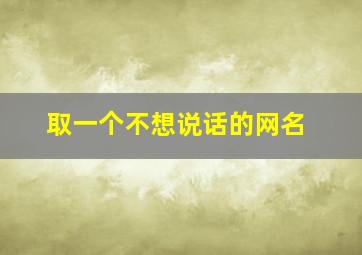 取一个不想说话的网名